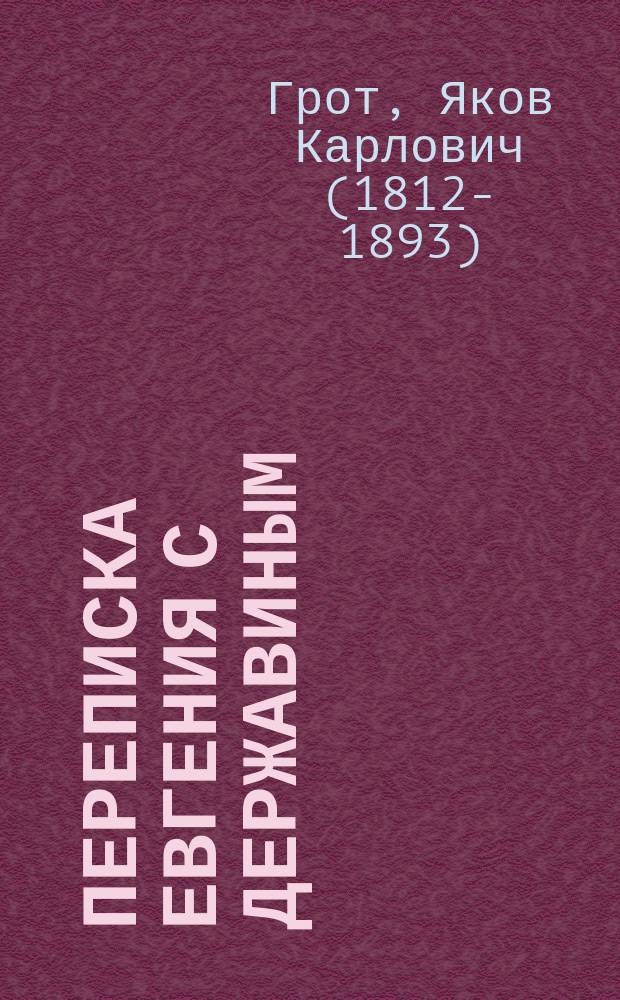 Грот, Яков Карлович (1812-1893)

ПЕРЕПИСКА ЕВГЕНИЯ С ДЕРЖАВИНЫМ